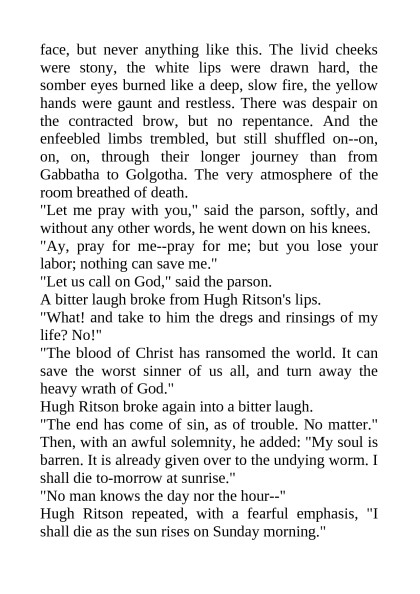 face, but never anything like this. The livid cheeks were stony, the white lips were drawn hard, the somber eyes burned like a deep, slow fire, the yellow hands were gaunt and restless. There was despair on the contracted brow, but no repentance. And the enfeebled limbs trembled, but still shuffled on--on, on, on, through their longer journey than from Gabbatha to Golgotha. The very atmosphere of the room breathed of death.

"Let me pray with you," said the parson, softly, and without any other words, he went down on his knees.

"Ay, pray for me--pray for me; but you lose your labor; nothing can save me."

"Let us call on God," said the parson.

A bitter laugh broke from Hugh Ritson's lips.

"What! and take to him the dregs and rinsings of my life? No!"

"The blood of Christ has ransomed the world. It can save the worst sinner of us all, and turn away the heavy wrath of God."

Hugh Ritson broke again into a bitter laugh.

"The end has come of sin, as of trouble. No matter." Then, with an awful solemnity, he added: "My soul is barren. It is already given over to the undying worm. I shall die to-morrow at sunrise."

"No man knows the day nor the hour--"

Hugh Ritson repeated, with a fearful emphasis, "I shall die as the sun rises on Sunday morning."